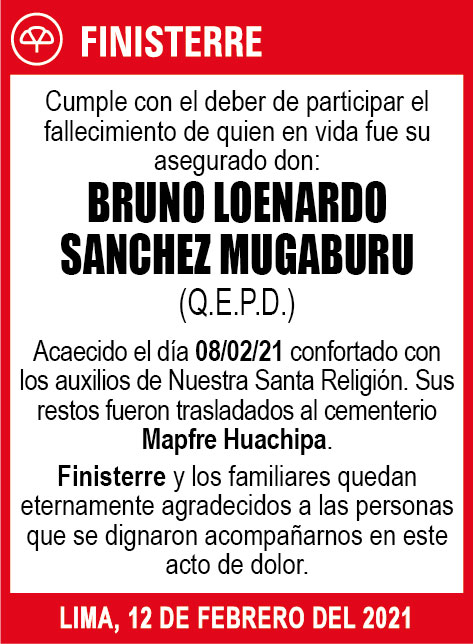 FINISTERRE

Cumple con el deber de participar el fallecimiento de quien en vida fue su asegurado don:

BRUNO LOENARDO SANCHEZ MUGABURU

(Q.E.P.D.)

Acaecido el día 08/02/21 confortado con los auxilios de Nuestra Santa Religión. Sus restos fueron trasladados al cementerio Mapfre Huachipa.

Finisterre y los familiares quedan eternamente agradecidos a las personas que se dignaron acompañarnos en este acto de dolor.

LIMA, 12 DE FEBRERO DEL 2021